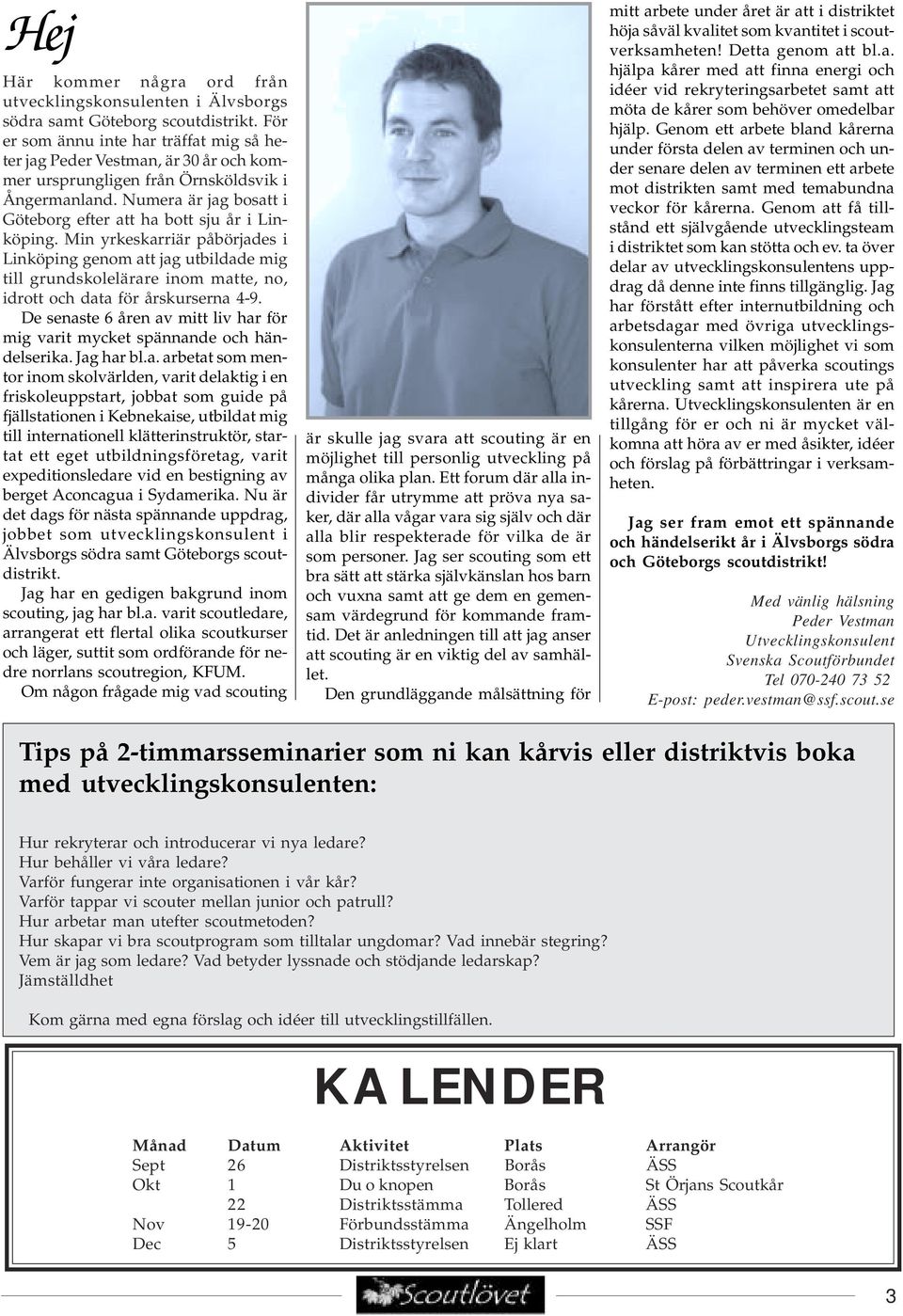 Hej

Här kommer några ord från utvecklingskonsulenten i Älvsborgs södra samt Göteborg scoutdistrikt. För er som ännu inte har träffat mig så heter jag Peder Vestman, är 30 år och kommer ursprungligen från Örnsköldsvik i Ångermanland. Numera är jag bosatt i Göteborg efter att ha bott sju år i Linköping. Min yrkeskarriär påbörjades i Linköping genom att jag utbildade mig till grundskolelärare inom matte, no, idrott och data för årskurserna 4-9.

De senaste 6 åren av mitt liv har för mig varit mycket spännande och händelserika. Jag har bl.a. arbetat som mentor inom skolvärlden, varit delaktig i en friskoleuppstart, jobbat som guide på fjällstationen i Kebnekaise, utbildat mig till internationell klätterinstruktör, startat ett eget utbildningsföretag, varit expeditionsledare vid en bestigning av berget Aconcagua i Sydamerika. Nu är det dags för nästa spännande uppdrag, jobbet som utvecklingskonsulent i Älvsborgs södra samt Göteborgs scoutdistrikt.

Jag har en gedigen bakgrund inom scouting, jag har bl.a. varit scoutledare, arrangerat ett flertal olika scoutkurser och läger, suttit som ordförande för nedre norrlans scoutregion, KFUM.

Om någon frågade mig vad scouting är skulle jag svara att scouting är en möjlighet till personlig utveckling på många olika plan. Ett forum där alla individer får utrymme att pröva nya saker, där alla vågar vara sig själv och där alla blir respekterade för vilka de är som personer. Jag ser scouting som ett bra sätt att stärka självkänslan hos barn och vuxna samt att ge dem en gemensam värdegrund för kommande framtid. Det är anledningen till att jag anser att scouting är en viktig del av samhället.

Den grundläggande målsättning för mitt arbete under året är att i distriktet höja såväl kvalitet som kvantitet i scoutverksamheten! Detta genom att bl.a. hjälpa kårer med att finna energi och idéer vid rekryteringsarbetet samt att möta de kårer som behöver omedelbar hjälp. Genom ett arbete bland kårerna under första delen av terminen och under senare delen av terminen ett arbete mot distrikten samt med temabundna veckor för kårerna. Genom att få tillstånd ett självgående utvecklingsteam i distriktet som kan stötta och ev. ta över delar av utvecklingskonsulentens uppdrag då denne inte finns tillgänglig. Jag har förstått efter internutbildning och arbetsdagar med övriga utvecklingskonsulenterna vilken möjlighet vi som konsulenter har att påverka scoutings utveckling samt att inspirera ute på kårerna. Utvecklingskonsulenten är en tillgång för er och ni är mycket välkomna att höra av er med åsikter, idéer och förslag på förbättringar i verksamheten.

Jag ser fram emot ett spännande och händelserikt år i Älvsborgs södra och Göteborgs scoutdistrikt!

Med vänlig hälsning
Peder Vestman
Utvecklingskonsulent
Svenska Scoutförbundet
Tel 070-240 73 52
E-post: peder.vestman@ssf.scout.se

Tips på 2-timmarsseminarier som ni kan kårvis eller distriktvis boka med utvecklingskonsulenten:

Hur rekryterar och introducerar vi nya ledare?
Hur behåller vi våra ledare?
Varför fungerar inte organisationen i vår kår?
Varför tappar vi scouter mellan junior och patrull?
Hur arbetar man utefter scoutmetoden?
Hur skapar vi bra scoutprogram som tilltalar ungdomar? Vad innebär stegring?
Vem är jag som ledare? Vad betyder lyssnade och stödjande ledarskap?
Jämställdhet

Kom gärna med egna förslag och idéer till utvecklingstillfällen.

KALENDER

| Månad | Datum | Aktivitet | Plats | Arrangör |
|---|---|---|---|---|
| Sept | 26 | Distriktsstyrelsen | Borås | ÄSS |
| Okt | 1 | Du o knopen | Borås | St Örjans Scoutkår |
| | 22 | Distriktsstämma | Tollered | ÄSS |
| Nov | 19-20 | Förbundsstämma | Ängelholm | SSF |
| Dec | 5 | Distriktsstyrelsen | Ej klart | ÄSS |

Scoutlövet

3